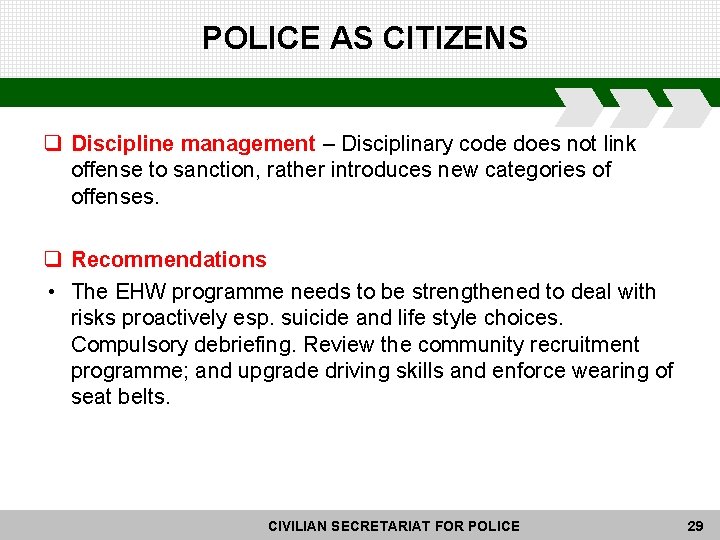 POLICE AS CITIZENS

❑ Discipline management – Disciplinary code does not link offense to sanction, rather introduces new categories of offenses.

❑ Recommendations

• The EHW programme needs to be strengthened to deal with risks proactively esp. suicide and life style choices. Compulsory debriefing. Review the community recruitment programme; and upgrade driving skills and enforce wearing of seat belts.

CIVILIAN SECRETARIAT FOR POLICE 29